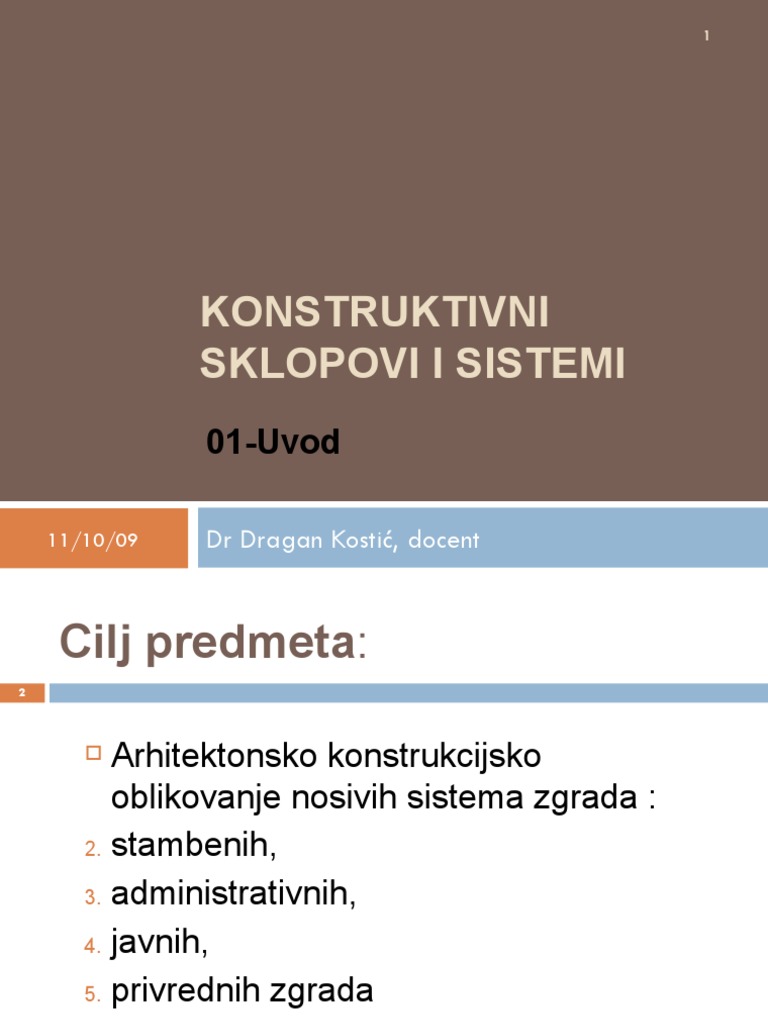 1

KONSTRUKTIVNI SKLOPOVI I SISTEMI

01-Uvod

11/10/09

Dr Dragan Kostić, docent

Cilj predmeta:

2

Arhitektonsko konstrukcijsko oblikovanje nosivih sistema zgrada :

2. stambenih,

3. administrativnih,

4. javnih,

5. privrednih zgrada